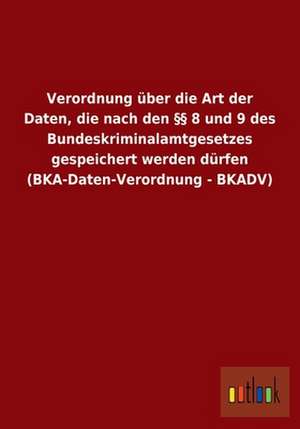 Verordnung über die Art der Daten, die nach den §§ 8 und 9 des Bundeskriminalamtgesetzes gespeichert werden dürfen (BKA-Daten-Verordnung - BKADV)

outlook